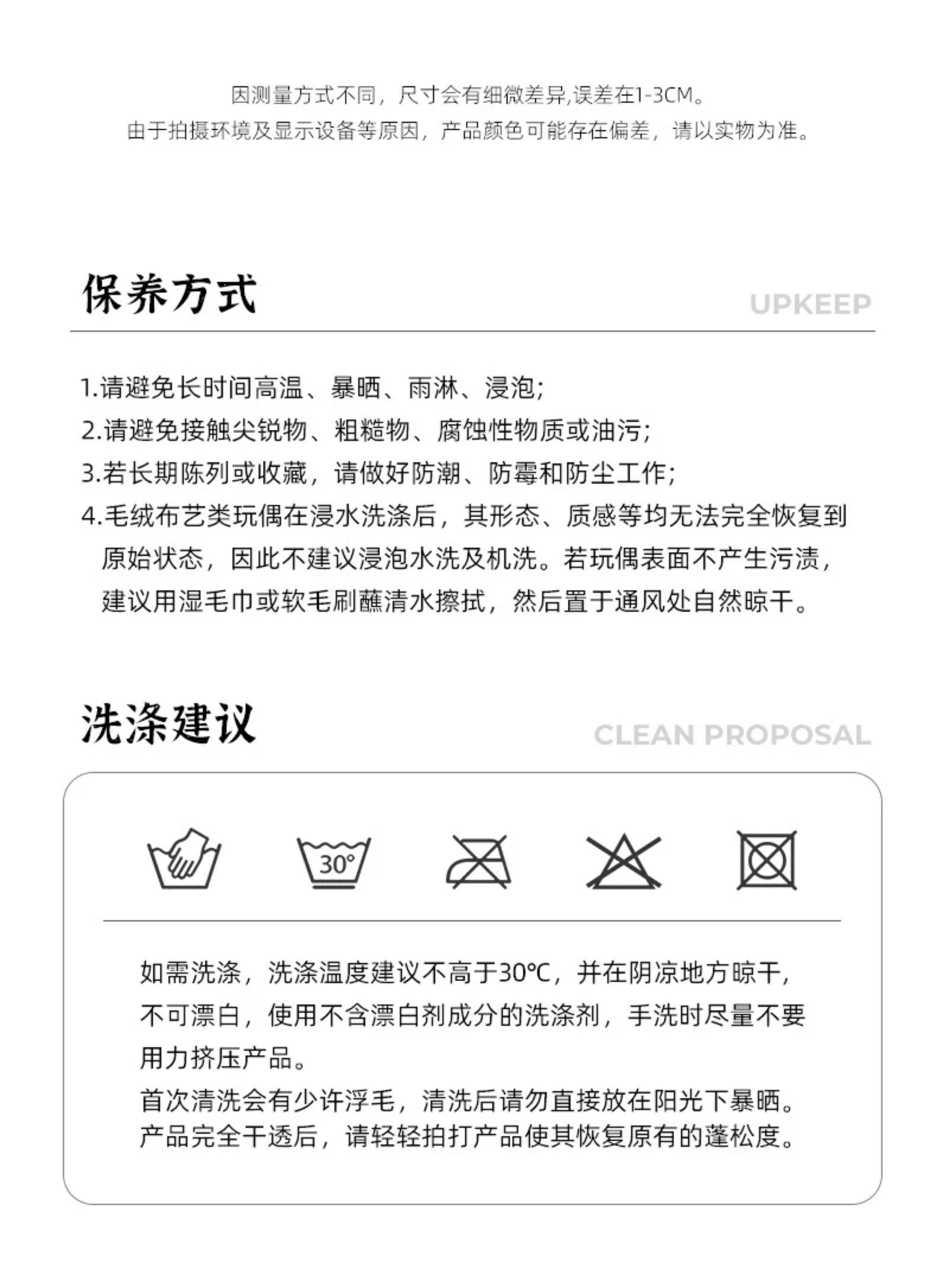 因测量方式不同，尺寸会有细微差异,误差在1-3CM。
由于拍摄环境及显示设备等原因，产品颜色可能存在偏差，请以实物为准。

保养方式

UPKEEP

1.请避免长时间高温、暴晒、雨淋、浸泡;
2.请避免接触尖锐物、粗糙物、腐蚀性物质或油污;
3.若长期陈列或收藏，请做好防潮、防霉和防尘工作;
4.毛绒布艺类玩偶在浸水洗涤后，其形态、质感等均无法完全恢复到原始状态，因此不建议浸泡水洗及机洗。若玩偶表面不产生污渍，建议用湿毛巾或软毛刷蘸清水擦拭，然后置于通风处自然晾干。

洗涤建议

CLEAN PROPOSAL

30°

如需洗涤，洗涤温度建议不高于30℃，并在阴凉地方晾干，不可漂白，使用不含漂白剂成分的洗涤剂，手洗时尽量不要用力挤压产品。
首次清洗会有少许浮毛，清洗后请勿直接放在阳光下暴晒。
产品完全干透后，请轻轻拍打产品使其恢复原有的蓬松度。